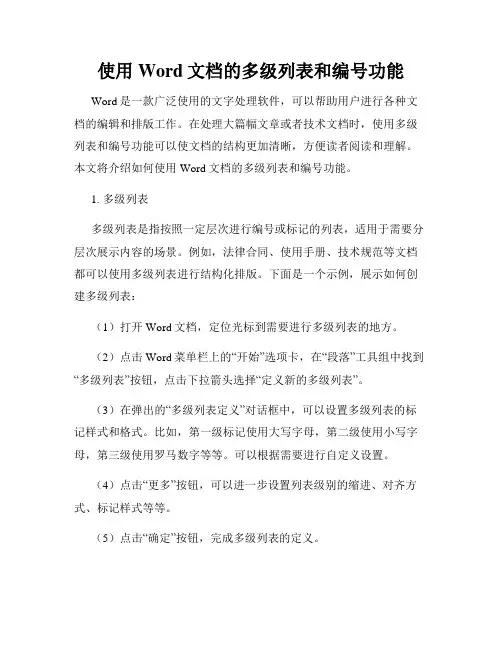 使用 Word 文档的多级列表和编号功能

Word 是一款广泛使用的文字处理软件，可以帮助用户进行各种文档的编辑和排版工作。在处理大篇幅文章或者技术文档时，使用多级列表和编号功能可以使文档的结构更加清晰，方便读者阅读和理解。本文将介绍如何使用 Word 文档的多级列表和编号功能。

1. 多级列表

多级列表是指按照一定层次进行编号或标记的列表，适用于需要分层次展示内容的场景。例如，法律合同、使用手册、技术规范等文档都可以使用多级列表进行结构化排版。下面是一个示例，展示如何创建多级列表：

（1）打开 Word 文档，定位光标到需要进行多级列表的地方。

（2）点击 Word 菜单栏上的“开始”选项卡，在“段落”工具组中找到“多级列表”按钮，点击下拉箭头选择“定义新的多级列表”。

（3）在弹出的“多级列表定义”对话框中，可以设置多级列表的标记样式和格式。比如，第一级标记使用大写字母，第二级使用小写字母，第三级使用罗马数字等等。可以根据需要进行自定义设置。

（4）点击“更多”按钮，可以进一步设置列表级别的缩进、对齐方式、标记样式等等。

（5）点击“确定”按钮，完成多级列表的定义。